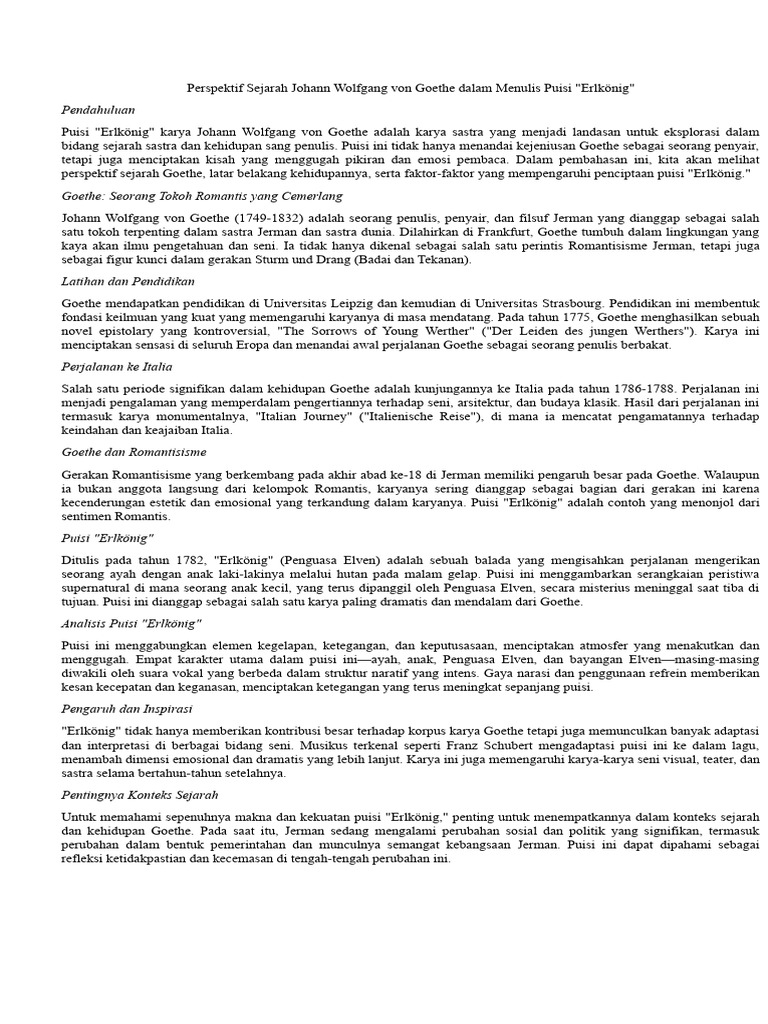 Perspektif Sejarah Johann Wolfgang von Goethe dalam Menulis Puisi "Erlkönig"

Pendahuluan

Puisi "Erlkönig" karya Johann Wolfgang von Goethe adalah karya sastra yang menjadi landasan untuk eksplorasi dalam bidang sejarah sastra dan kehidupan sang penulis. Puisi ini tidak hanya menandai kejeniusan Goethe sebagai seorang penyair, tetapi juga menciptakan kisah yang menggugah pikiran dan emosi pembaca. Dalam pembahasan ini, kita akan melihat perspektif sejarah Goethe, latar belakang kehidupannya, serta faktor-faktor yang mempengaruhi penciptaan puisi "Erlkönig."

Goethe: Seorang Tokoh Romantis yang Cemerlang

Johann Wolfgang von Goethe (1749-1832) adalah seorang penulis, penyair, dan filsuf Jerman yang dianggap sebagai salah satu tokoh terpenting dalam sastra Jerman dan sastra dunia. Dilahirkan di Frankfurt, Goethe tumbuh dalam lingkungan yang kaya akan ilmu pengetahuan dan seni. Ia tidak hanya dikenal sebagai salah satu perintis Romantisisme Jerman, tetapi juga sebagai figur kunci dalam gerakan Sturm und Drang (Badai dan Tekanan).

Latihan dan Pendidikan

Goethe mendapatkan pendidikan di Universitas Leipzig dan kemudian di Universitas Strasbourg. Pendidikan ini membentuk fondasi keilmuan yang kuat yang memengaruhi karyanya di masa mendatang. Pada tahun 1775, Goethe menghasilkan sebuah novel epistolary yang kontroversial, "The Sorrows of Young Werther" ("Der Leiden des jungen Werthers"). Karya ini menciptakan sensasi di seluruh Eropa dan menandai awal perjalanan Goethe sebagai seorang penulis berbakat.

Perjalanan ke Italia

Salah satu periode signifikan dalam kehidupan Goethe adalah kunjungannya ke Italia pada tahun 1786-1788. Perjalanan ini menjadi pengalaman yang memperdalam pengertiannya terhadap seni, arsitektur, dan budaya klasik. Hasil dari perjalanan ini termasuk karya monumentalnya, "Italian Journey" ("Italienische Reise"), di mana ia mencatat pengamatannya terhadap keindahan dan keajaiban Italia.

Goethe dan Romantisisme

Gerakan Romantisisme yang berkembang pada akhir abad ke-18 di Jerman memiliki pengaruh besar pada Goethe. Walaupun ia bukan anggota langsung dari kelompok Romantis, karyanya sering dianggap sebagai bagian dari gerakan ini karena kecenderungan estetik dan emosional yang terkandung dalam karyanya. Puisi "Erlkönig" adalah contoh yang menonjol dari sentimen Romantis.

Puisi "Erlkönig"

Ditulis pada tahun 1782, "Erlkönig" (Penguasa Elven) adalah sebuah balada yang mengisahkan perjalanan mengerikan seorang ayah dengan anak laki-lakinya melalui hutan pada malam gelap. Puisi ini menggambarkan serangkaian peristiwa supernatural di mana seorang anak kecil, yang terus dipanggil oleh Penguasa Elven, secara misterius meninggal saat tiba di tujuan. Puisi ini dianggap sebagai salah satu karya paling dramatis dan mendalam dari Goethe.

Analisis Puisi "Erlkönig"

Puisi ini menggabungkan elemen kegelapan, ketegangan, dan keputusasaan, menciptakan atmosfer yang menakutkan dan menggugah. Empat karakter utama dalam puisi ini—ayah, anak, Penguasa Elven, dan bayangan Elven—masing-masing diwakili oleh suara vokal yang berbeda dalam struktur naratif yang intens. Gaya narasi dan penggunaan refrein memberikan kesan kecepatan dan keganasan, menciptakan ketegangan yang terus meningkat sepanjang puisi.

Pengaruh dan Inspirasi

"Erlkönig" tidak hanya memberikan kontribusi besar terhadap korpus karya Goethe tetapi juga memunculkan banyak adaptasi dan interpretasi di berbagai bidang seni. Musikus terkenal seperti Franz Schubert mengadaptasi puisi ini ke dalam lagu, menambah dimensi emosional dan dramatis yang lebih lanjut. Karya ini juga memengaruhi karya-karya seni visual, teater, dan sastra selama bertahun-tahun setelahnya.

Pentingnya Konteks Sejarah

Untuk memahami sepenuhnya makna dan kekuatan puisi "Erlkönig," penting untuk menempatkannya dalam konteks sejarah dan kehidupan Goethe. Pada saat itu, Jerman sedang mengalami perubahan sosial dan politik yang signifikan, termasuk perubahan dalam bentuk pemerintahan dan munculnya semangat kebangsaan Jerman. Puisi ini dapat dipahami sebagai refleksi ketidakpastian dan kecemasan di tengah-tengah perubahan ini.